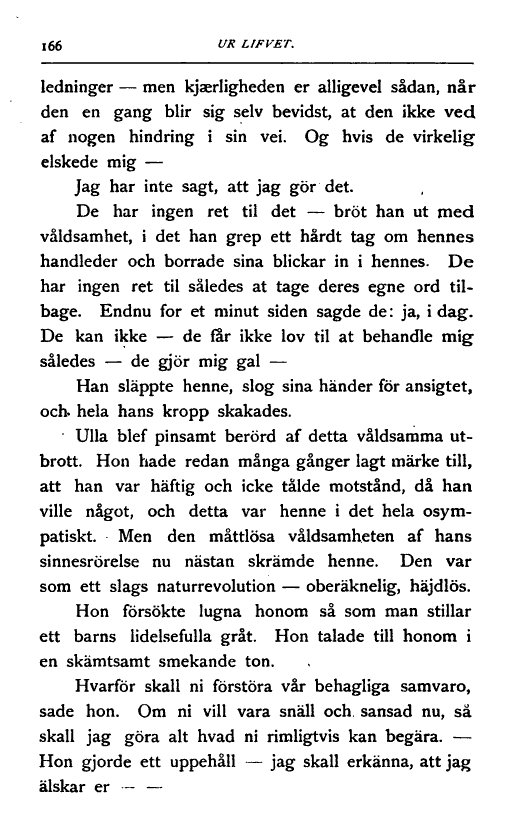 166 UR LIFVET.

ledninger — men kjærligheden er alligevel sådan, når den en gang blir sig selv bevidst, at den ikke ved af nogen hindring i sin vei. Og hvis de virkelig elskede mig —

Jag har inte sagt, att jag gör det.

De har ingen ret til det — bröt han ut med våldsamhet, i det han grep ett hårdt tag om hennes handleder och borrade sina blickar in i hennes. De har ingen ret til således at tage deres egne ord tilbage. Endnu for et minut siden sagde de: ja, i dag. De kan ikke — de får ikke lov til at behandle mig således — de gjör mig gal —

Han släppte henne, slog sina händer för ansigtet, och hela hans kropp skakades.

Ulla blef pinsamt berörd af detta våldsamma utbrott. Hon hade redan många gånger lagt märke till, att han var häftig och icke tålde motstånd, då han ville något, och detta var henne i det hela osympatiskt. Men den måttlösa våldsamheten af hans sinnesrörelse nu nästan skrämde henne. Den var som ett slags naturrevolution — oberäknelig, häjdlös.

Hon försökte lugna honom så som man stillar ett barns lidelsefulla gråt. Hon talade till honom i en skämtsamt smekande ton.

Hvarför skall ni förstöra vår behagliga samvaro, sade hon. Om ni vill vara snäll och sansad nu, så skall jag göra alt hvad ni rimligtvis kan begära. — Hon gjorde ett uppehåll — jag skall erkänna, att jag älskar er — —